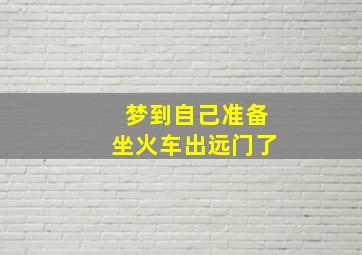 梦到自己准备
坐火车出远门了